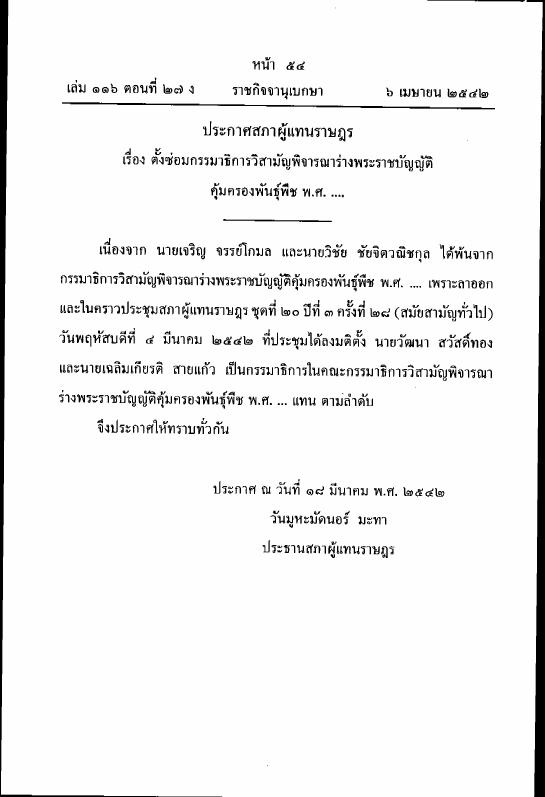 หน้า ๕๔
เล่ม ๑๑๖ ตอนที่ ๒๗ ง ราชกิจจานุเบกษา ๖ เมษายน ๒๕๔๒

ประกาศสภาผู้แทนราษฎร
เรื่อง ตั้งซ่อมกรรมาธิการวิสามัญพิจารณาร่างพระราชบัญญัติ คุ้มครองพันธุ์พืช พ.ศ. ....

เนื่องจาก นายเจริญ จรรย์โกมล และนายวิชัย ชัยจิตวณิชกุล ได้พ้นจากกรรมาธิการวิสามัญพิจารณาร่างพระราชบัญญัติคุ้มครองพันธุ์พืช พ.ศ. .... เพราะลาออก และในคราวประชุมสภาผู้แทนราษฎร ชุดที่ ๒๐ ปีที่ ๓ ครั้งที่ ๒๘ (สมัยสามัญทั่วไป) วันพฤหัสบดีที่ ๔ มีนาคม ๒๕๔๒ ที่ประชุมได้ลงมติตั้ง นายวัฒนา สวัสดิ์ทอง และนายเฉลิมเกียรติ สายแก้ว เป็นกรรมาธิการในคณะกรรมาธิการวิสามัญพิจารณาร่างพระราชบัญญัติคุ้มครองพันธุ์พืช พ.ศ. ... แทน ตามลำดับ

จึงประกาศให้ทราบทั่วกัน

ประกาศ ณ วันที่ ๑๘ มีนาคม พ.ศ. ๒๕๔๒
วันมูหะมัดนอร์ มะทา
ประธานสภาผู้แทนราษฎร